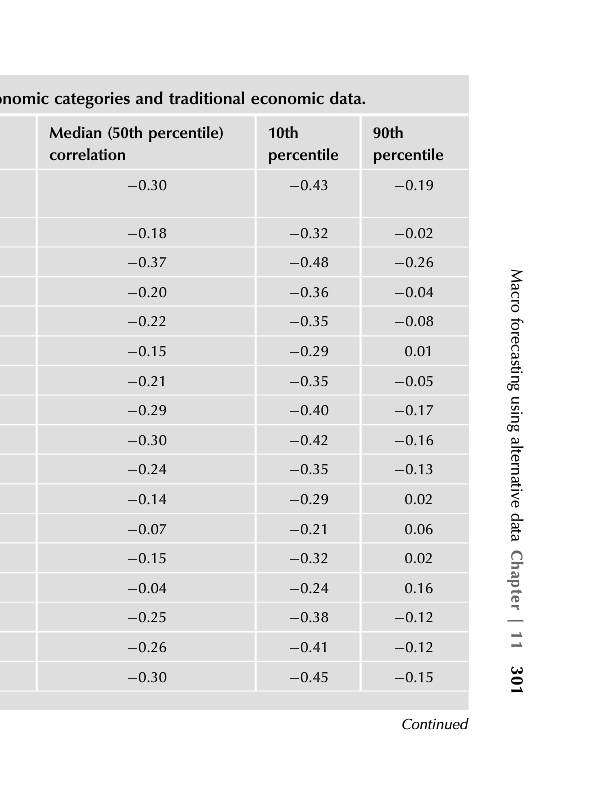 onomic categories and traditional economic data.

| Median (50th percentile) correlation | 10th percentile | 90th percentile |
|---|---|---|
| −0.30 | −0.43 | −0.19 |
| −0.18 | −0.32 | −0.02 |
| −0.37 | −0.48 | −0.26 |
| −0.20 | −0.36 | −0.04 |
| −0.22 | −0.35 | −0.08 |
| −0.15 | −0.29 | 0.01 |
| −0.21 | −0.35 | −0.05 |
| −0.29 | −0.40 | −0.17 |
| −0.30 | −0.42 | −0.16 |
| −0.24 | −0.35 | −0.13 |
| −0.14 | −0.29 | 0.02 |
| −0.07 | −0.21 | 0.06 |
| −0.15 | −0.32 | 0.02 |
| −0.04 | −0.24 | 0.16 |
| −0.25 | −0.38 | −0.12 |
| −0.26 | −0.41 | −0.12 |
| −0.30 | −0.45 | −0.15 |

Continued

Macro forecasting using alternative data Chapter | 11 301